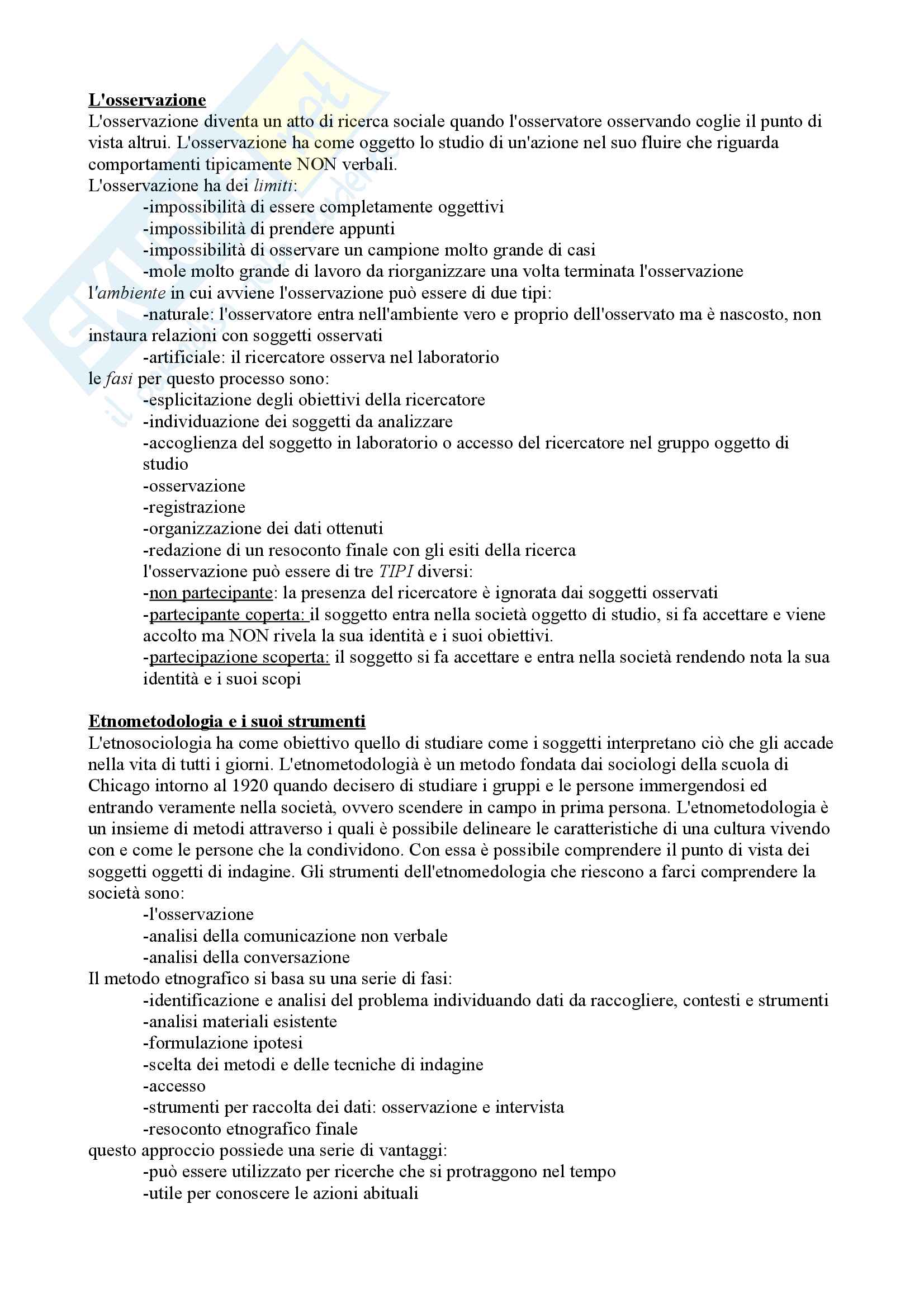 L'osservazione
L'osservazione diventa un atto di ricerca sociale quando l'osservatore osservando coglie il punto di vista altrui. L'osservazione ha come oggetto lo studio di un'azione nel suo fluire che riguarda comportamenti tipicamente NON verbali.
L'osservazione ha dei limiti:
-impossibilità di essere completamente oggettivi
-impossibilità di prendere appunti
-impossibilità di osservare un campione molto grande di casi
-mole molto grande di lavoro da riorganizzare una volta terminata l'osservazione
l'ambiente in cui avviene l'osservazione può essere di due tipi:
-naturale: l'osservatore entra nell'ambiente vero e proprio dell'osservato ma è nascosto, non instaura relazioni con soggetti osservati
-artificiale: il ricercatore osserva nel laboratorio
le fasi per questo processo sono:
-esplicitazione degli obiettivi della ricercatore
-individuazione dei soggetti da analizzare
-accoglienza del soggetto in laboratorio o accesso del ricercatore nel gruppo oggetto di studio
-osservazione
-registrazione
-organizzazione dei dati ottenuti
-redazione di un resoconto finale con gli esiti della ricerca
l'osservazione può essere di tre TIPI diversi:
-non partecipante: la presenza del ricercatore è ignorata dai soggetti osservati
-partecipante coperta: il soggetto entra nella società oggetto di studio, si fa accettare e viene accolto ma NON rivela la sua identità e i suoi obiettivi.
-partecipazione scoperta: il soggetto si fa accettare e entra nella società rendendo nota la sua identità e i suoi scopi

Etnometodologia e i suoi strumenti
L'etnosociologia ha come obiettivo quello di studiare come i soggetti interpretano ciò che gli accade nella vita di tutti i giorni. L'etnometodologià è un metodo fondata dai sociologi della scuola di Chicago intorno al 1920 quando decisero di studiare i gruppi e le persone immergendosi ed entrando veramente nella società, ovvero scendere in campo in prima persona. L'etnometodologia è un insieme di metodi attraverso i quali è possibile delineare le caratteristiche di una cultura vivendo con e come le persone che la condividono. Con essa è possibile comprendere il punto di vista dei soggetti oggetti di indagine. Gli strumenti dell'etnomedologia che riescono a farci comprendere la società sono:
-l'osservazione
-analisi della comunicazione non verbale
-analisi della conversazione
Il metodo etnografico si basa su una serie di fasi:
-identificazione e analisi del problema individuando dati da raccogliere, contesti e strumenti
-analisi materiali esistente
-formulazione ipotesi
-scelta dei metodi e delle tecniche di indagine
-accesso
-strumenti per raccolta dei dati: osservazione e intervista
-resoconto etnografico finale
questo approccio possiede una serie di vantaggi:
-può essere utilizzato per ricerche che si protraggono nel tempo
-utile per conoscere le azioni abituali